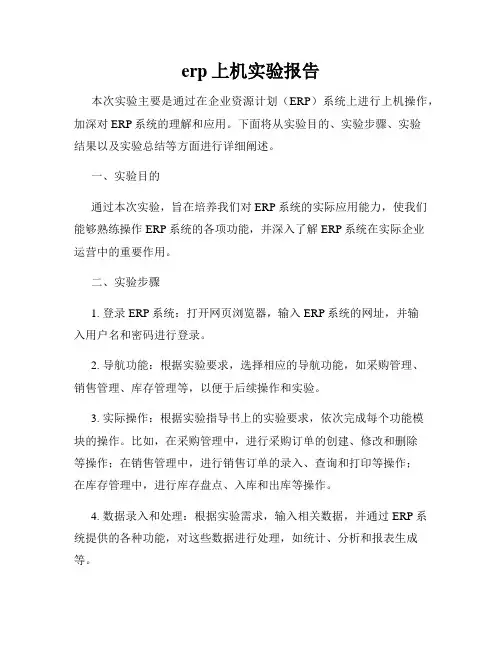 erp 上机实验报告

本次实验主要是通过在企业资源计划（ERP）系统上进行上机操作，加深对 ERP 系统的理解和应用。下面将从实验目的、实验步骤、实验结果以及实验总结等方面进行详细阐述。

一、实验目的

通过本次实验，旨在培养我们对 ERP 系统的实际应用能力，使我们能够熟练操作 ERP 系统的各项功能，并深入了解 ERP 系统在实际企业运营中的重要作用。

二、实验步骤

1. 登录 ERP 系统：打开网页浏览器，输入 ERP 系统的网址，并输入用户名和密码进行登录。

2. 导航功能：根据实验要求，选择相应的导航功能，如采购管理、销售管理、库存管理等，以便于后续操作和实验。

3. 实际操作：根据实验指导书上的实验要求，依次完成每个功能模块的操作。比如，在采购管理中，进行采购订单的创建、修改和删除等操作；在销售管理中，进行销售订单的录入、查询和打印等操作；在库存管理中，进行库存盘点、入库和出库等操作。

4. 数据录入和处理：根据实验需求，输入相关数据，并通过 ERP 系统提供的各种功能，对这些数据进行处理，如统计、分析和报表生成等。